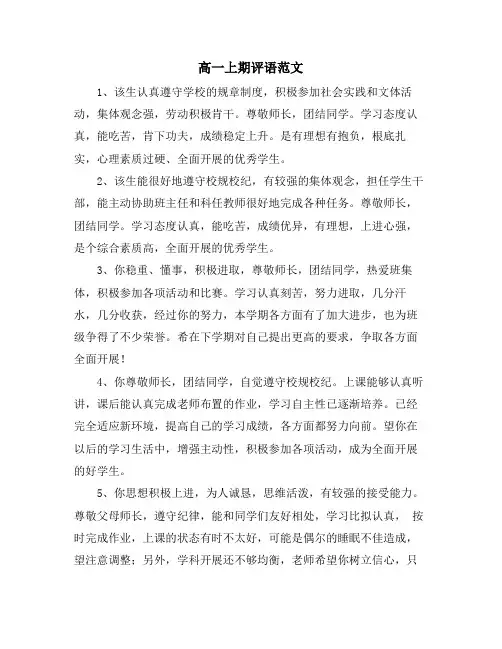 高一上期评语范文

1、该生认真遵守学校的规章制度，积极参加社会实践和文体活动，集体观念强，劳动积极肯干。尊敬师长，团结同学。学习态度认真，能吃苦，肯下功夫，成绩稳定上升。是有理想有抱负，根底扎实，心理素质过硬、全面开展的优秀学生。

2、该生能很好地遵守校规校纪，有较强的集体观念，担任学生干部，能主动协助班主任和科任教师很好地完成各种任务。尊敬师长，团结同学。学习态度认真，能吃苦，成绩优异，有理想，上进心强，是个综合素质高，全面开展的优秀学生。

3、你稳重、懂事，积极进取，尊敬师长，团结同学，热爱班集体，积极参加各项活动和比赛。学习认真刻苦，努力进取，几分汗水，几分收获，经过你的努力，本学期各方面有了加大进步，也为班级争得了不少荣誉。希在下学期对自己提出更高的要求，争取各方面全面开展！

4、你尊敬师长，团结同学，自觉遵守校规校纪。上课能够认真听讲，课后能认真完成老师布置的作业，学习自主性已逐渐培养。已经完全适应新环境，提高自己的学习成绩，各方面都努力向前。望你在以后的学习生活中，增强主动性，积极参加各项活动，成为全面开展的好学生。

5、你思想积极上进，为人诚恳，思维活泼，有较强的接受能力。尊敬父母师长，遵守纪律，能和同学们友好相处，学习比拟认真， 按时完成作业，上课的状态有时不太好，可能是偶尔的睡眠不佳造成，望注意调整；另外，学科开展还不够均衡，老师希望你树立信心，只